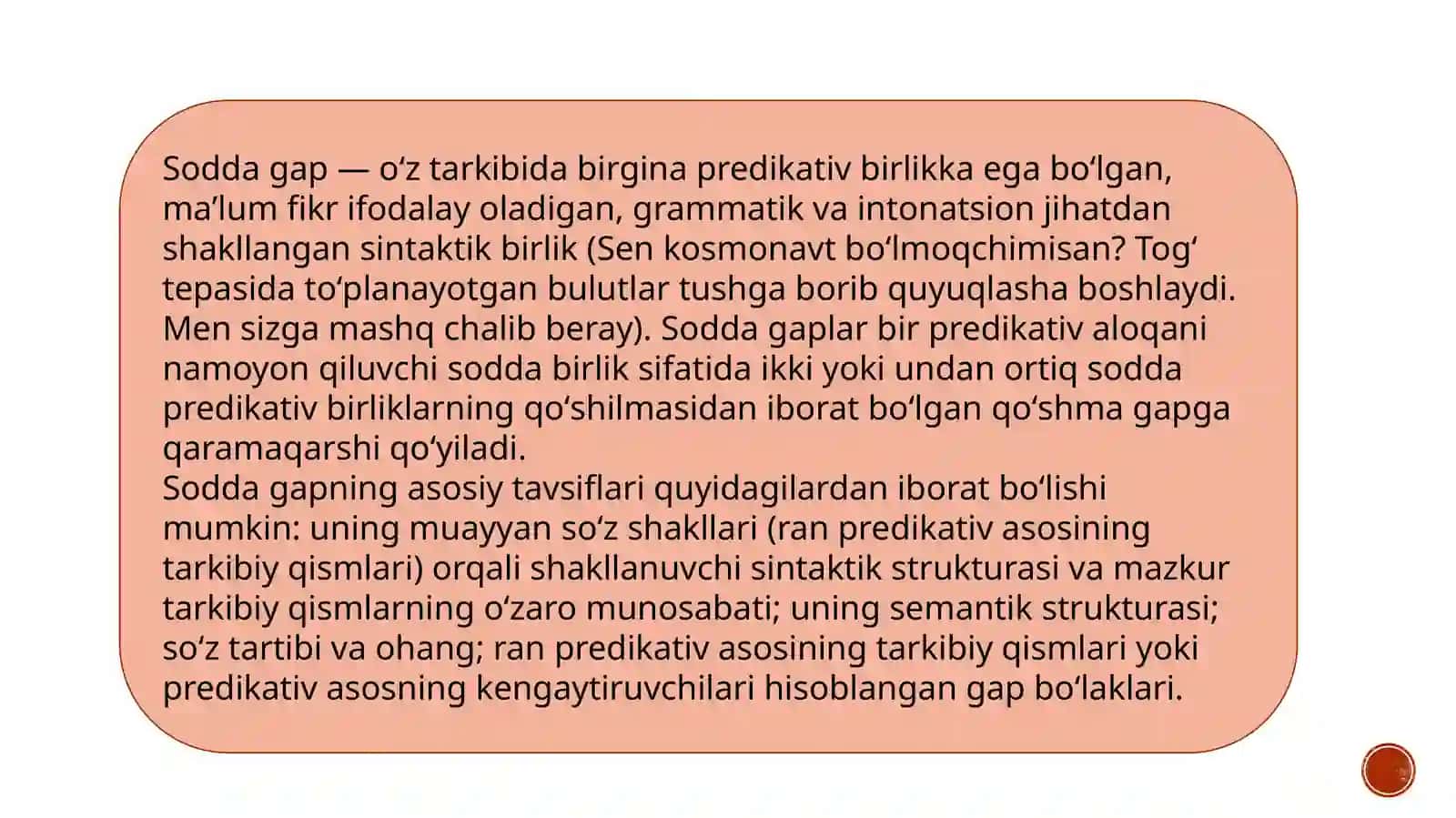 Sodda gap — oʻz tarkibida birgina predikativ birlikka ega boʻlgan, maʼlum fikr ifodalay oladigan, grammatik va intonatsion jihatdan shakllangan sintaktik birlik (Sen kosmonavt boʻlmoqchimisan? Togʻ tepasida toʻplanayotgan bulutlar tushga borib quyuqlasha boshlaydi. Men sizga mashq chalib beray). Sodda gaplar bir predikativ aloqani namoyon qiluvchi sodda birlik sifatida ikki yoki undan ortiq sodda predikativ birliklarning qoʻshilmasidan iborat boʻlgan qoʻshma gapga qaramaqarshi qoʻyiladi.
Sodda gapning asosiy tavsiflari quyidagilardan iborat boʻlishi mumkin: uning muayyan soʻz shakllari (ran predikativ asosining tarkibiy qismlari) orqali shakllanuvchi sintaktik strukturasi va mazkur tarkibiy qismlarning oʻzaro munosabati; uning semantik strukturasi; soʻz tartibi va ohang; ran predikativ asosining tarkibiy qismlari yoki predikativ asosning kengaytiruvchilari hisoblangan gap boʻlaklari.